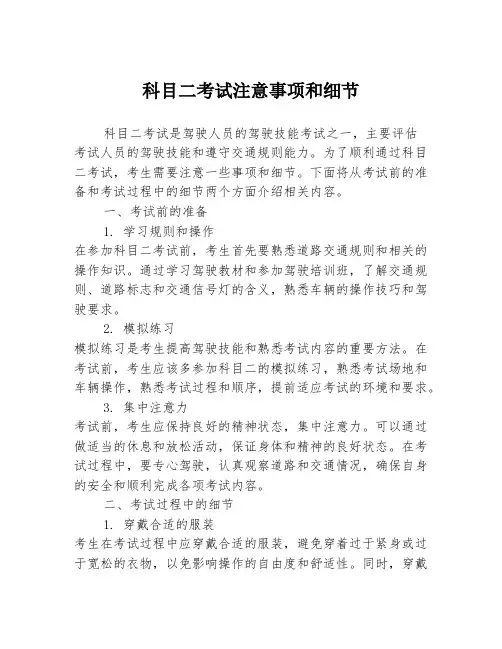 科目二考试注意事项和细节

科目二考试是驾驶人员的驾驶技能考试之一，主要评估考试人员的驾驶技能和遵守交通规则能力。为了顺利通过科目二考试，考生需要注意一些事项和细节。下面将从考试前的准备和考试过程中的细节两个方面介绍相关内容。

一、考试前的准备

1. 学习规则和操作

在参加科目二考试前，考生首先要熟悉道路交通规则和相关的操作知识。通过学习驾驶教材和参加驾驶培训班，了解交通规则、道路标志和交通信号灯的含义，熟悉车辆的操作技巧和驾驶要求。

2. 模拟练习

模拟练习是考生提高驾驶技能和熟悉考试内容的重要方法。在考试前，考生应该多参加科目二的模拟练习，熟悉考试场地和车辆操作，熟悉考试过程和顺序，提前适应考试的环境和要求。

3. 集中注意力

考试前，考生应保持良好的精神状态，集中注意力。可以通过做适当的休息和放松活动，保证身体和精神的良好状态。在考试过程中，要专心驾驶，认真观察道路和交通情况，确保自身的安全和顺利完成各项考试内容。

二、考试过程中的细节

1. 穿戴合适的服装

考生在考试过程中应穿戴合适的服装，避免穿着过于紧身或过于宽松的衣物，以免影响操作的自由度和舒适性。同时，穿戴